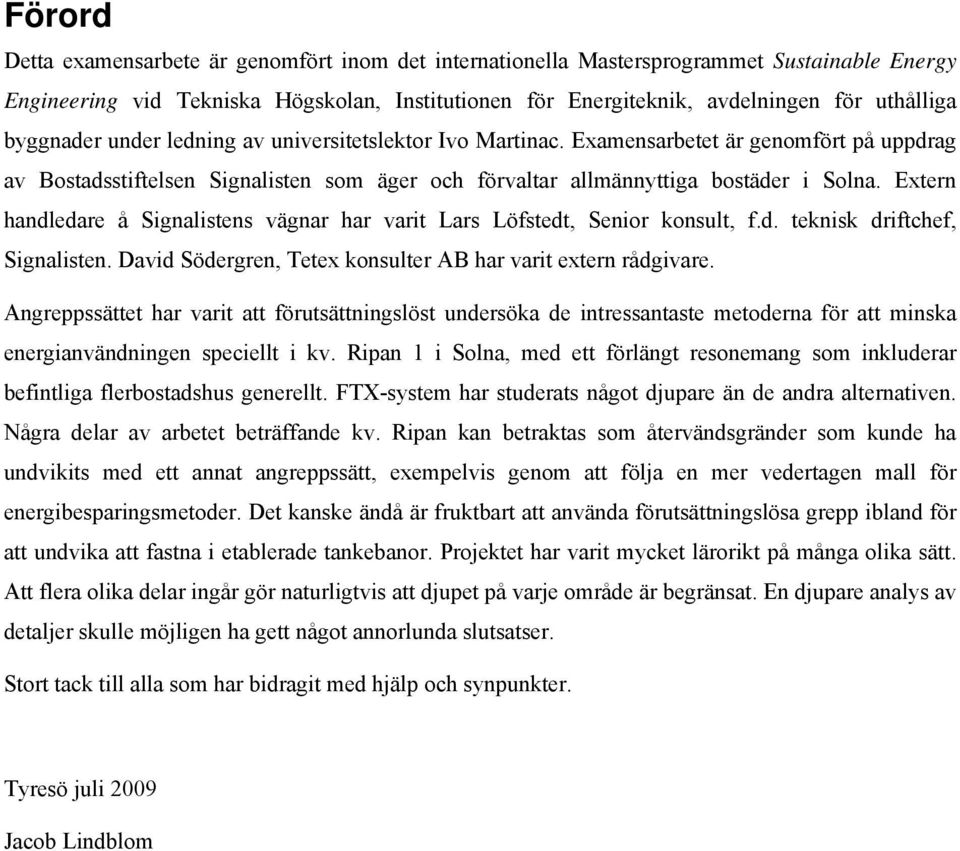 Förord

Detta examensarbete är genomfört inom det internationella Mastersprogrammet Sustainable Energy Engineering vid Tekniska Högskolan, Institutionen för Energiteknik, avdelningen för uthålliga byggnader under ledning av universitetslektor Ivo Martinac. Examensarbetet är genomfört på uppdrag av Bostadsstiftelsen Signalisten som äger och förvaltar allmännyttiga bostäder i Solna. Extern handledare å Signalistens vägnar har varit Lars Löfstedt, Senior konsult, f.d. teknisk driftchef, Signalisten. David Södergren, Tetex konsulter AB har varit extern rådgivare.

Angreppssättet har varit att förutsättningslöst undersöka de intressantaste metoderna för att minska energianvändningen speciellt i kv. Ripan 1 i Solna, med ett förlängt resonemang som inkluderar befintliga flerbostadshus generellt. FTX-system har studerats något djupare än de andra alternativen. Några delar av arbetet beträffande kv. Ripan kan betraktas som återvändsgränder som kunde ha undvikits med ett annat angreppssätt, exempelvis genom att följa en mer vedertagen mall för energibesparingsmetoder. Det kanske ändå är fruktbart att använda förutsättningslösa grepp ibland för att undvika att fastna i etablerade tankebanor. Projektet har varit mycket lärorikt på många olika sätt. Att flera olika delar ingår gör naturligtvis att djupet på varje område är begränsat. En djupare analys av detaljer skulle möjligen ha gett något annorlunda slutsatser.

Stort tack till alla som har bidragit med hjälp och synpunkter.

Tyresö juli 2009

Jacob Lindblom